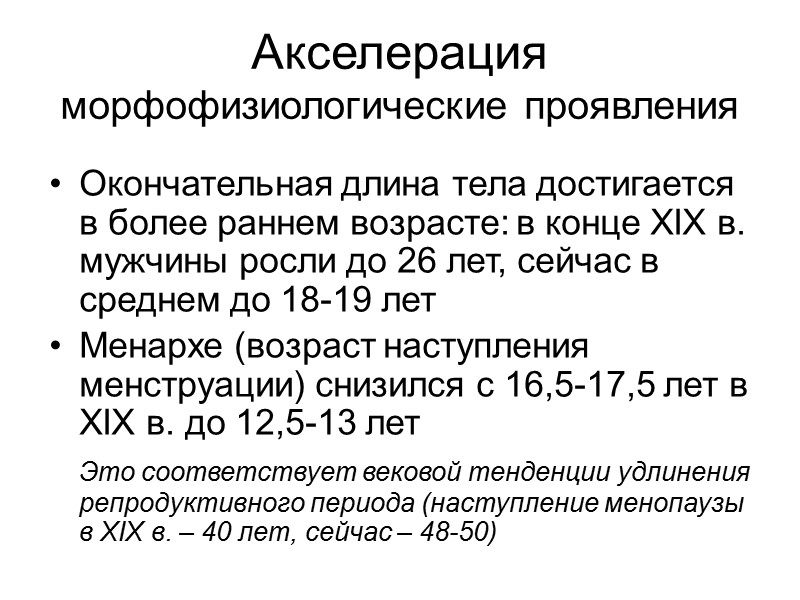 Акселерация
морфофизиологические проявления

• Окончательная длина тела достигается в более раннем возрасте: в конце XIX в. мужчины росли до 26 лет, сейчас в среднем до 18-19 лет

• Менархе (возраст наступления менструации) снизился с 16,5-17,5 лет в XIX в. до 12,5-13 лет

Это соответствует вековой тенденции удлинения репродуктивного периода (наступление менопаузы в XIX в. – 40 лет, сейчас – 48-50)